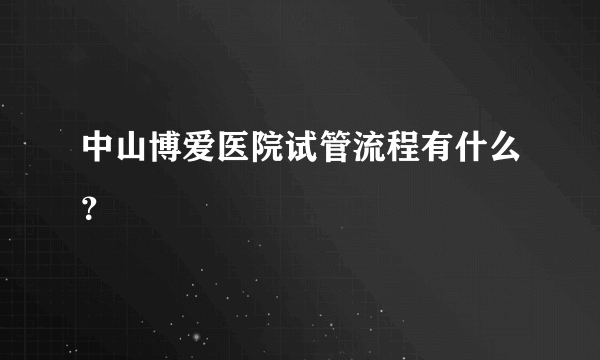 中山博爱医院试管流程有什么?